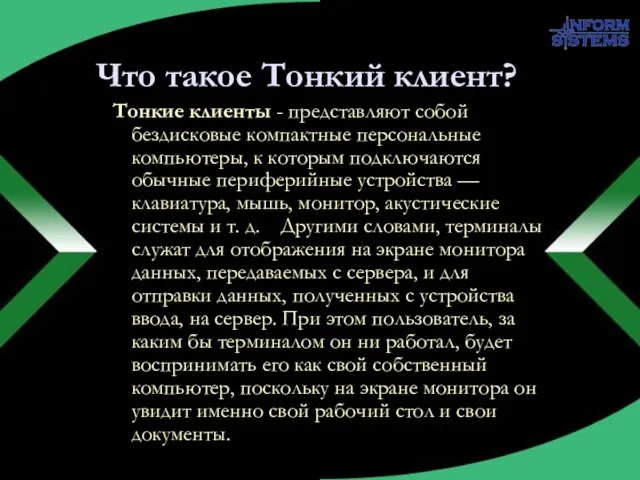 INFORM SYSTEMS

Что такое Тонкий клиент?

Тонкие клиенты - представляют собой бездисковые компактные персональные компьютеры, к которым подключаются обычные периферийные устройства — клавиатура, мышь, монитор, акустические системы и т. д. Другими словами, терминалы служат для отображения на экране монитора данных, передаваемых с сервера, и для отправки данных, полученных с устройства ввода, на сервер. При этом пользователь, за каким бы терминалом он ни работал, будет воспринимать его как свой собственный компьютер, поскольку на экране монитора он увидит именно свой рабочий стол и свои документы.